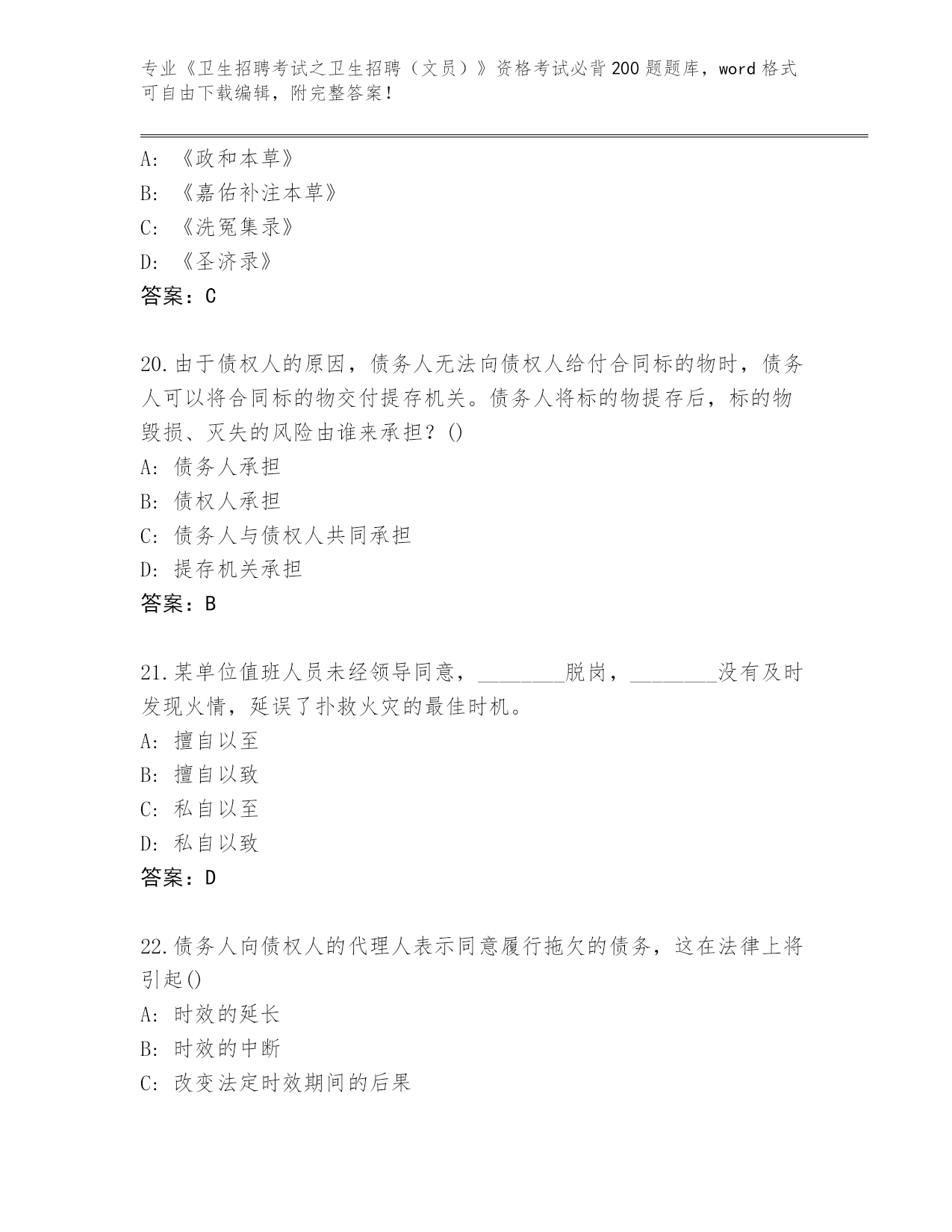 专业《卫生招聘考试之卫生招聘（文员）》资格考试必背200题题库，word格式可自由下载编辑，附完整答案！

A: 《政和本草》
B: 《嘉佑补注本草》
C: 《洗冤集录》
D: 《圣济录》
答案：C

20.由于债权人的原因，债务人无法向债权人给付合同标的物时，债务人可以将合同标的物交付提存机关。债务人将标的物提存后，标的物毁损、灭失的风险由谁来承担？()
A: 债务人承担
B: 债权人承担
C: 债务人与债权人共同承担
D: 提存机关承担
答案：B

21.某单位值班人员未经领导同意，________脱岗，________没有及时发现火情，延误了扑救火灾的最佳时机。
A: 擅自以至
B: 擅自以致
C: 私自以至
D: 私自以致
答案：D

22.债务人向债权人的代理人表示同意履行拖欠的债务，这在法律上将引起()
A: 时效的延长
B: 时效的中断
C: 改变法定时效期间的后果